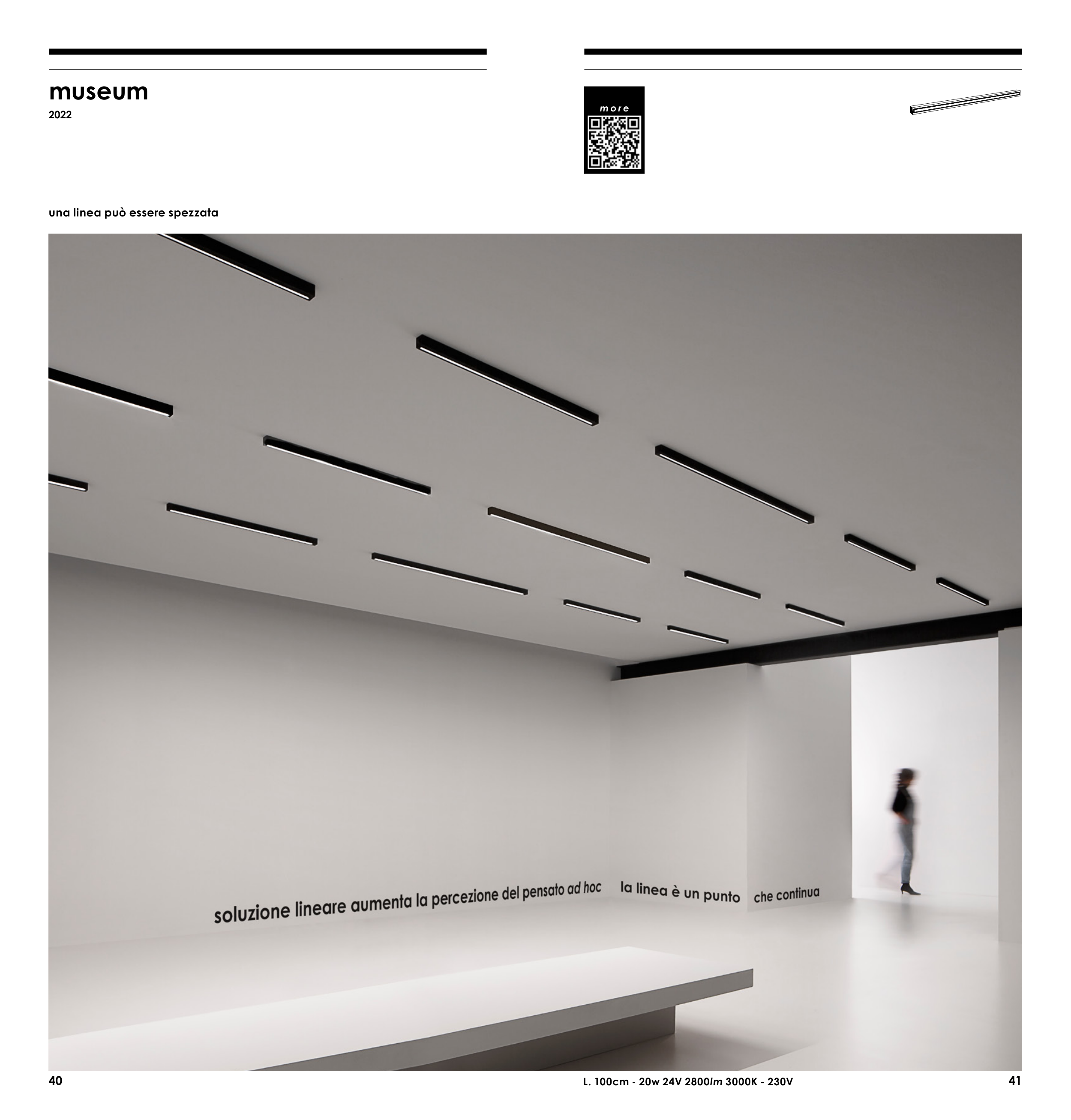 museum
2022

more

una linea può essere spezzata

soluzione lineare aumenta la percezione del pensato ad hoc la linea è un punto che continua

40

L. 100cm - 20w 24V 2800lm 3000K - 230V

41